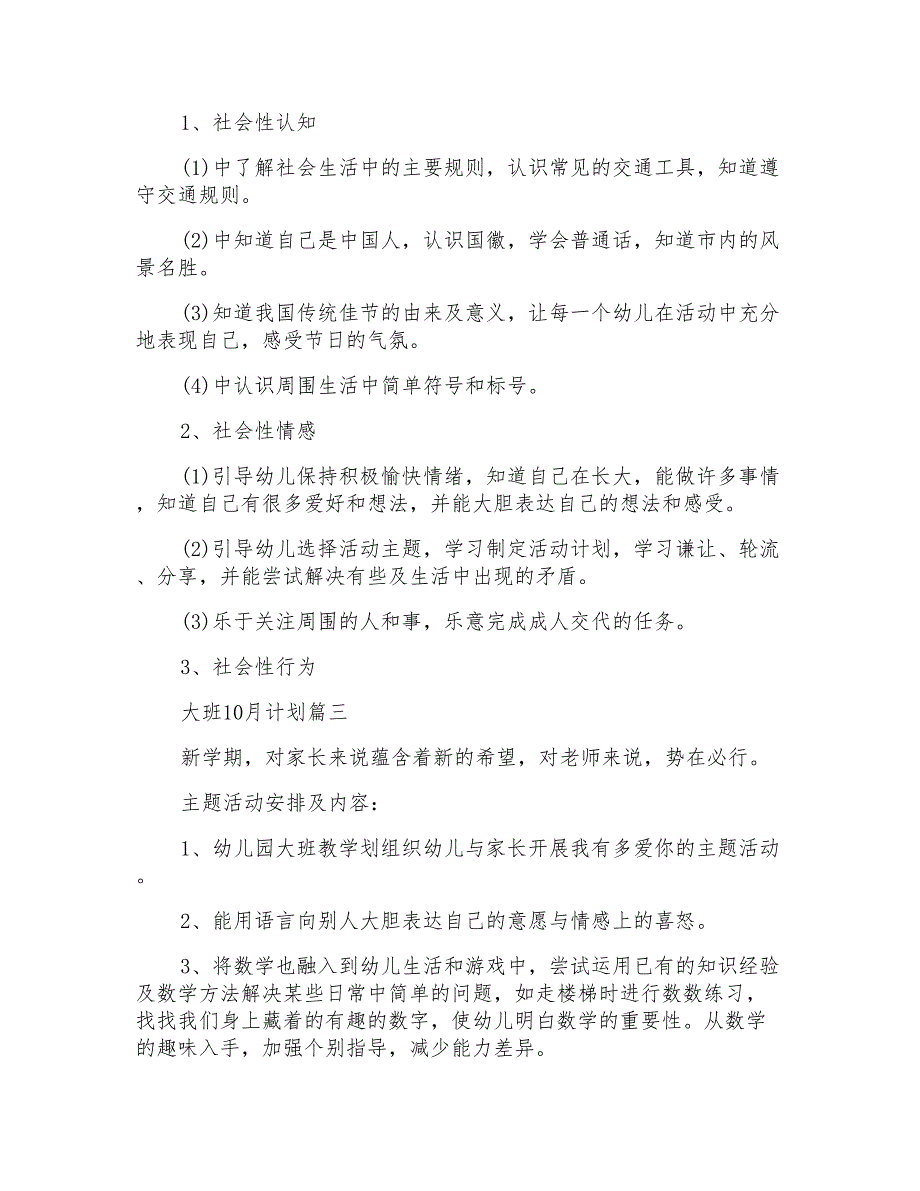 1、社会性认知

(1)中了解社会生活中的主要规则，认识常见的交通工具，知道遵守交通规则。

(2)中知道自己是中国人，认识国徽，学会普通话，知道市内的风景名胜。

(3)知道我国传统佳节的由来及意义，让每一个幼儿在活动中充分地表现自己，感受节日的气氛。

(4)中认识周围生活中简单符号和标号。

2、社会性情感

(1)引导幼儿保持积极愉快情绪，知道自己在长大，能做许多事情，知道自己有很多爱好和想法，并能大胆表达自己的想法和感受。

(2)引导幼儿选择活动主题，学习制定活动计划，学习谦让、轮流、分享，并能尝试解决有些及生活中出现的矛盾。

(3)乐于关注周围的人和事，乐意完成成人交代的任务。

3、社会性行为

大班10月计划篇三

新学期，对家长来说蕴含着新的希望，对老师来说，势在必行。

主题活动安排及内容：

1、幼儿园大班教学划组织幼儿与家长开展我有多爱你的主题活动。

2、能用语言向别人大胆表达自己的意愿与情感上的喜怒。

3、将数学也融入到幼儿生活和游戏中，尝试运用已有的知识经验及数学方法解决某些日常中简单的问题，如走楼梯时进行数数练习，找找我们身上藏着的有趣的数字，使幼儿明白数学的重要性。从数学的趣味入手，加强个别指导，减少能力差异。